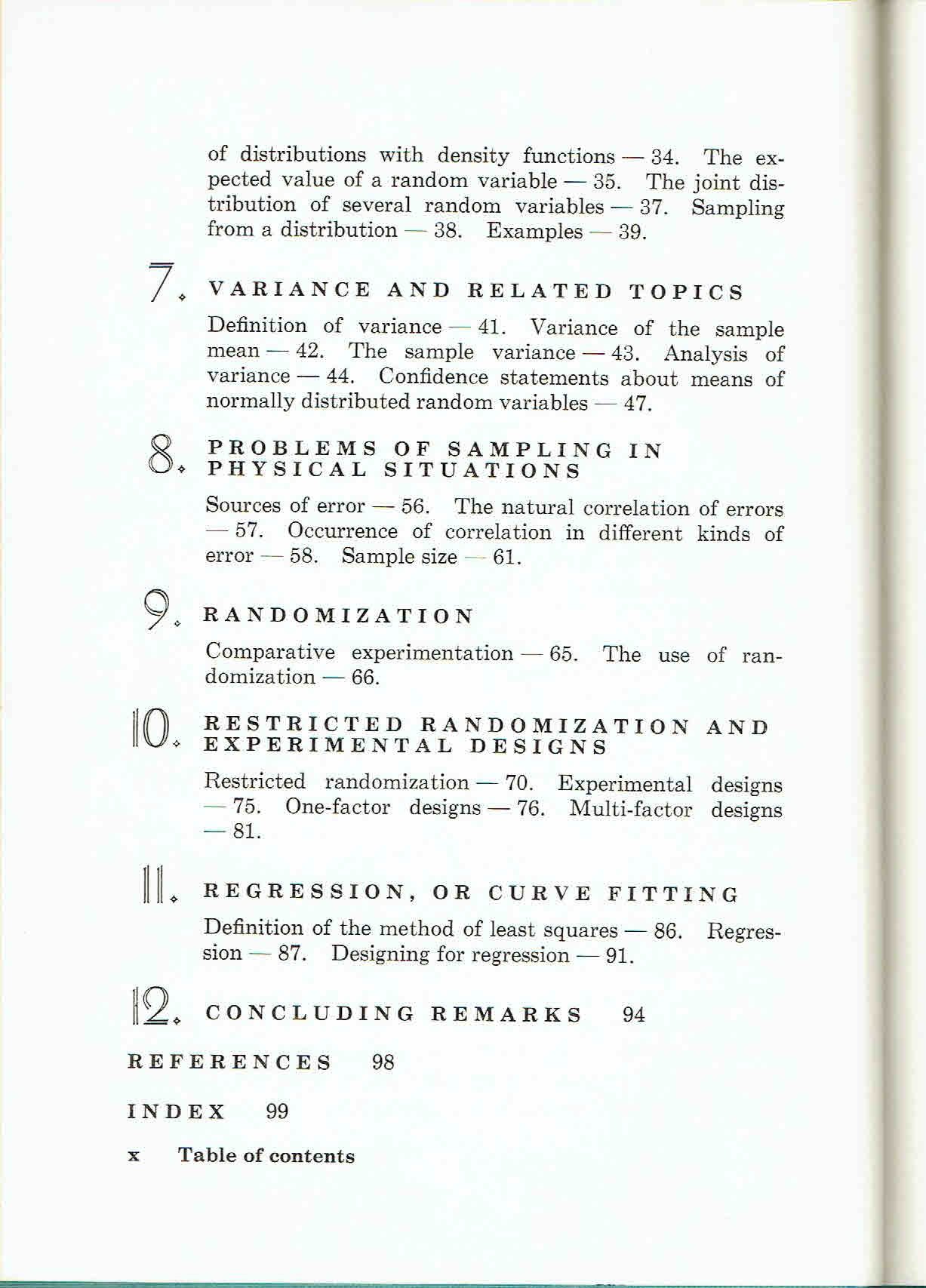 of distributions with density functions — 34. The expected value of a random variable — 35. The joint distribution of several random variables — 37. Sampling from a distribution — 38. Examples — 39.

7. VARIANCE AND RELATED TOPICS

Definition of variance — 41. Variance of the sample mean — 42. The sample variance — 43. Analysis of variance — 44. Confidence statements about means of normally distributed random variables — 47.

8. PROBLEMS OF SAMPLING IN PHYSICAL SITUATIONS

Sources of error — 56. The natural correlation of errors — 57. Occurrence of correlation in different kinds of error — 58. Sample size — 61.

9. RANDOMIZATION

Comparative experimentation — 65. The use of randomization — 66.

10. RESTRICTED RANDOMIZATION AND EXPERIMENTAL DESIGNS

Restricted randomization — 70. Experimental designs — 75. One-factor designs — 76. Multi-factor designs — 81.

11. REGRESSION, OR CURVE FITTING

Definition of the method of least squares — 86. Regression — 87. Designing for regression — 91.

12. CONCLUDING REMARKS 94

REFERENCES 98

INDEX 99

x Table of contents